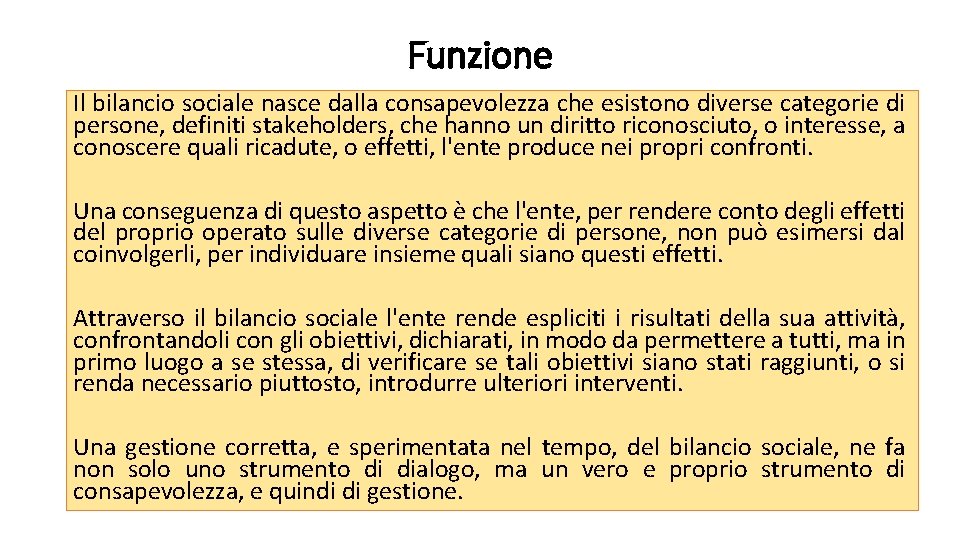 Funzione

Il bilancio sociale nasce dalla consapevolezza che esistono diverse categorie di persone, definiti stakeholders, che hanno un diritto riconosciuto, o interesse, a conoscere quali ricadute, o effetti, l'ente produce nei propri confronti.

Una conseguenza di questo aspetto è che l'ente, per rendere conto degli effetti del proprio operato sulle diverse categorie di persone, non può esimersi dal coinvolgerli, per individuare insieme quali siano questi effetti.

Attraverso il bilancio sociale l'ente rende espliciti i risultati della sua attività, confrontandoli con gli obiettivi, dichiarati, in modo da permettere a tutti, ma in primo luogo a se stessa, di verificare se tali obiettivi siano stati raggiunti, o si renda necessario piuttosto, introdurre ulteriori interventi.

Una gestione corretta, e sperimentata nel tempo, del bilancio sociale, ne fa non solo uno strumento di dialogo, ma un vero e proprio strumento di consapevolezza, e quindi di gestione.